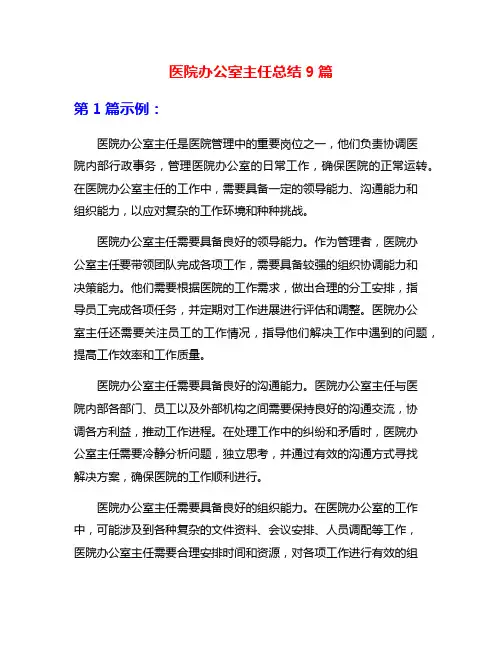 医院办公室主任总结 9 篇

第 1 篇示例：

医院办公室主任是医院管理中的重要岗位之一，他们负责协调医院内部行政事务，管理医院办公室的日常工作，确保医院的正常运转。在医院办公室主任的工作中，需要具备一定的领导能力、沟通能力和组织能力，以应对复杂的工作环境和种种挑战。

医院办公室主任需要具备良好的领导能力。作为管理者，医院办公室主任要带领团队完成各项工作，需要具备较强的组织协调能力和决策能力。他们需要根据医院的工作需求，做出合理的分工安排，指导员工完成各项任务，并定期对工作进展进行评估和调整。医院办公室主任还需要关注员工的工作情况，指导他们解决工作中遇到的问题，提高工作效率和工作质量。

医院办公室主任需要具备良好的沟通能力。医院办公室主任与医院内部各部门、员工以及外部机构之间需要保持良好的沟通交流，协调各方利益，推动工作进程。在处理工作中的纠纷和矛盾时，医院办公室主任需要冷静分析问题，独立思考，并通过有效的沟通方式寻找解决方案，确保医院的工作顺利进行。

医院办公室主任需要具备良好的组织能力。在医院办公室的工作中，可能涉及到各种复杂的文件资料、会议安排、人员调配等工作，医院办公室主任需要合理安排时间和资源，对各项工作进行有效的组